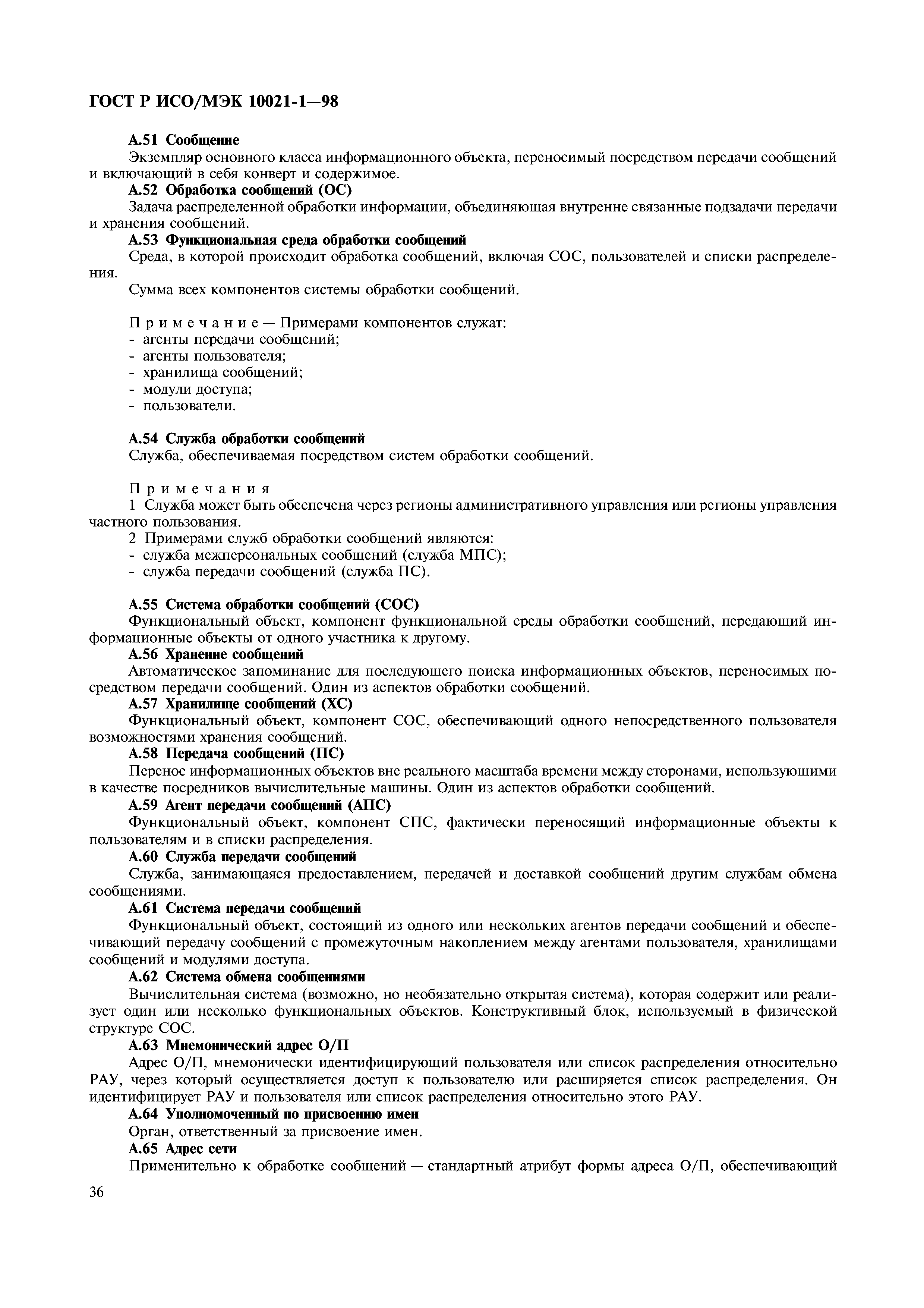 ГОСТ Р ИСО/МЭК 10021-1—98

А.51 Сообщение
Экземпляр основного класса информационного объекта, переносимый посредством передачи сообщений и включающий в себя конверт и содержимое.
А.52 Обработка сообщений (ОС)
Задача распределенной обработки информации, объединяющая внутренне связанные подзадачи передачи и хранения сообщений.
А.53 Функциональная среда обработки сообщений
Среда, в которой происходит обработка сообщений, включая СОС, пользователей и списки распределения.
Сумма всех компонентов системы обработки сообщений.

Примечание — Примерами компонентов служат:
- агенты передачи сообщений;
- агенты пользователя;
- хранилища сообщений;
- модули доступа;
- пользователи.

А.54 Служба обработки сообщений
Служба, обеспечиваемая посредством систем обработки сообщений.

Примечания
1 Служба может быть обеспечена через регионы административного управления или регионы управления частного пользования.
2 Примерами служб обработки сообщений являются:
- служба межперсональных сообщений (служба МПС);
- служба передачи сообщений (служба ПС).

А.55 Система обработки сообщений (СОС)
Функциональный объект, компонент функциональной среды обработки сообщений, передающий информационные объекты от одного участника к другому.
А.56 Хранение сообщений
Автоматическое запоминание для последующего поиска информационных объектов, переносимых посредством передачи сообщений. Один из аспектов обработки сообщений.
А.57 Хранилище сообщений (ХС)
Функциональный объект, компонент СОС, обеспечивающий одного непосредственного пользователя возможностями хранения сообщений.
А.58 Передача сообщений (ПС)
Перенос информационных объектов вне реального масштаба времени между сторонами, использующими в качестве посредников вычислительные машины. Один из аспектов обработки сообщений.
А.59 Агент передачи сообщений (АПС)
Функциональный объект, компонент СПС, фактически переносящий информационные объекты к пользователям и в списки распределения.
А.60 Служба передачи сообщений
Служба, занимающаяся предоставлением, передачей и доставкой сообщений другим службам обмена сообщениями.
А.61 Система передачи сообщений
Функциональный объект, состоящий из одного или нескольких агентов передачи сообщений и обеспечивающий передачу сообщений с промежуточным накоплением между агентами пользователя, хранилищами сообщений и модулями доступа.
А.62 Система обмена сообщениями
Вычислительная система (возможно, но необязательно открытая система), которая содержит или реализует один или несколько функциональных объектов. Конструктивный блок, используемый в физической структуре СОС.
А.63 Мнемонический адрес О/П
Адрес О/П, мнемонически идентифицирующий пользователя или список распределения относительно РАУ, через который осуществляется доступ к пользователю или расширяется список распределения. Он идентифицирует РАУ и пользователя или список распределения относительно этого РАУ.
А.64 Уполномоченный по присвоению имен
Орган, ответственный за присвоение имен.
А.65 Адрес сети
Применительно к обработке сообщений — стандартный атрибут формы адреса О/П, обеспечивающий

36